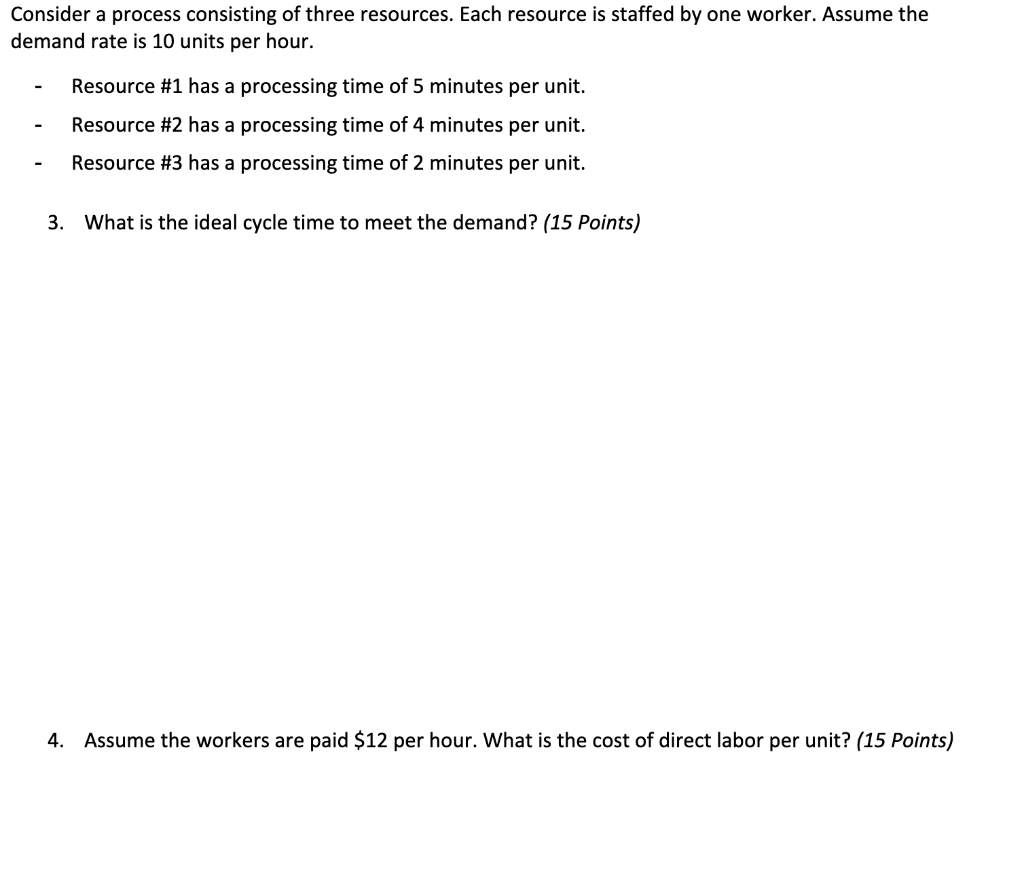 Consider a process consisting of three resources. Each resource is staffed by one worker. Assume the demand rate is 10 units per hour.

- Resource #1 has a processing time of 5 minutes per unit.
- Resource #2 has a processing time of 4 minutes per unit.
- Resource #3 has a processing time of 2 minutes per unit.

3. What is the ideal cycle time to meet the demand? (15 Points)

4. Assume the workers are paid \$12 per hour. What is the cost of direct labor per unit? (15 Points)